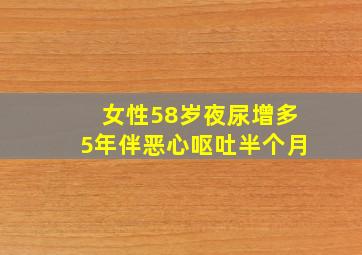 女性58岁夜尿增多
5年伴恶心呕吐半个月